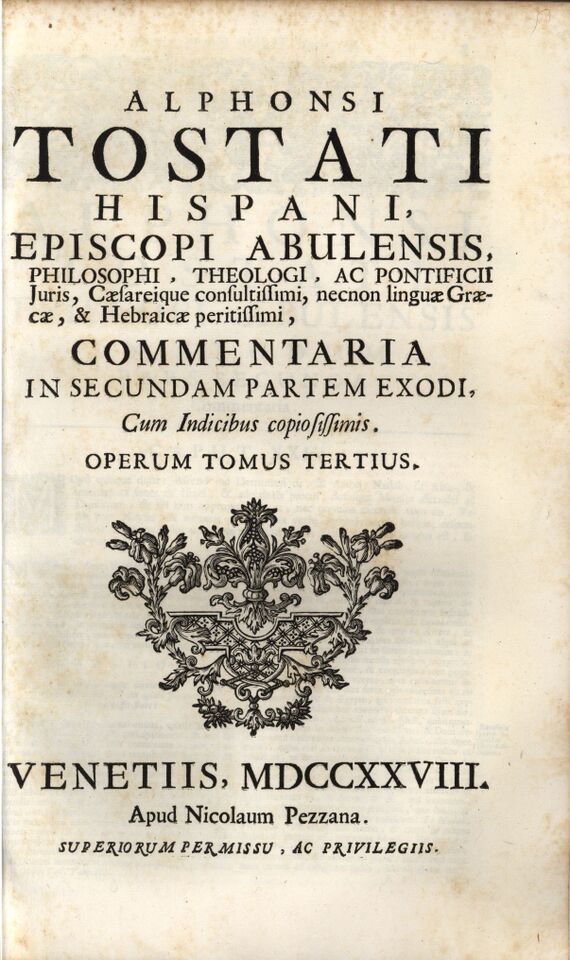 ALPHONSI
TOSTATI
HISPANI,
EPISCOPI ABULENSIS,
PHILOSOPHI, THEOLOGI, AC PONTIFICII Juris, Cæsareique consultissimi, necnon linguæ Græcæ, & Hebraicæ peritissimi,

COMMENTARIA
IN SECUNDAM PARTEM EXODI,
Cum Indicibus copiosissimis.
OPERUM TOMUS TERTIUS.

VENETIIS, MDCCXXVIII.
Apud Nicolaum Pezzana.
SUPERIORUM PERMISSU, AC PRIVILEGIIS.